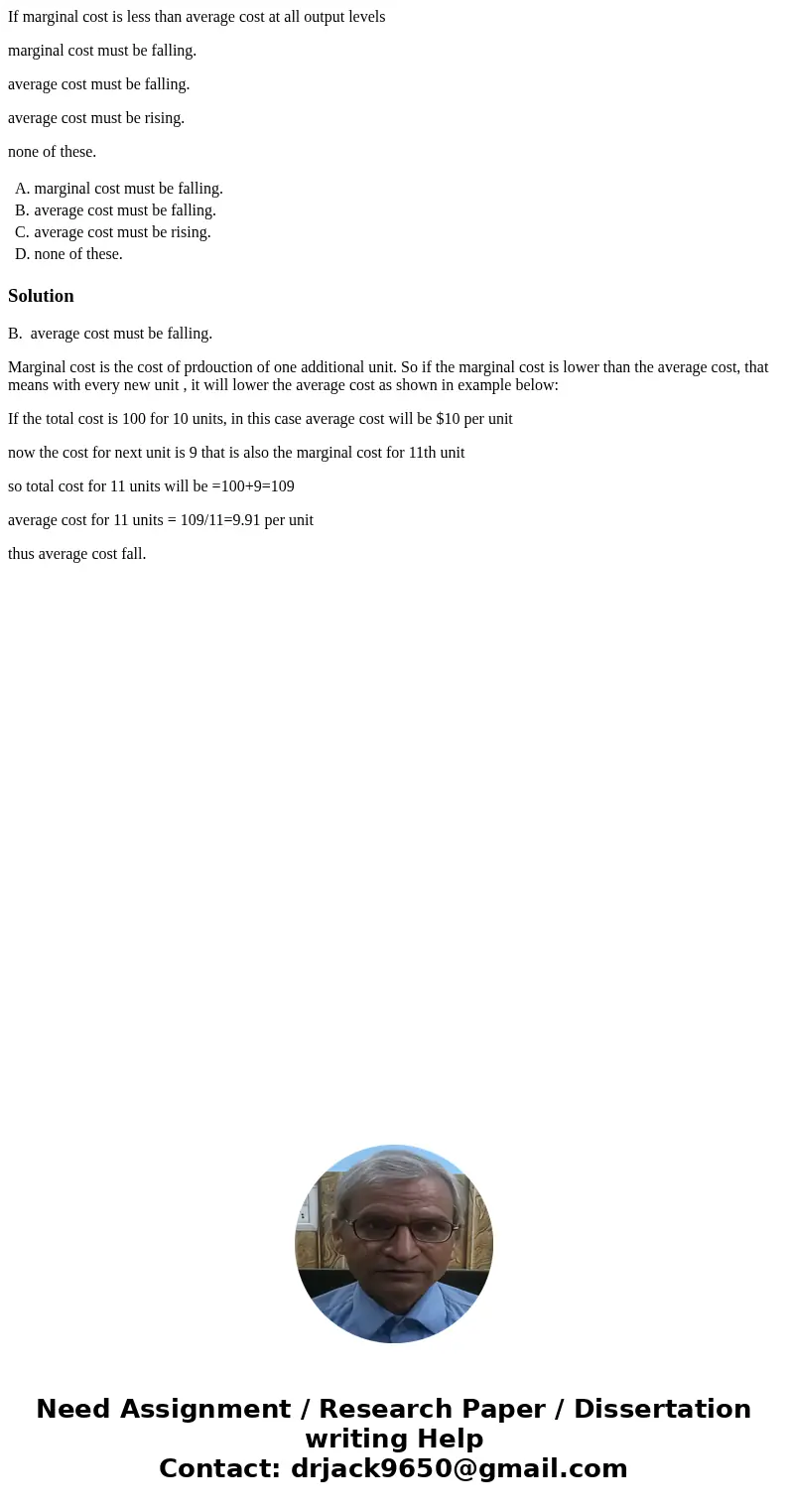 If marginal cost is less than average cost at all output levels

marginal cost must be falling.

average cost must be falling.

average cost must be rising.

none of these.

A. marginal cost must be falling.
B. average cost must be falling.
C. average cost must be rising.
D. none of these.

Solution

B. average cost must be falling.

Marginal cost is the cost of prdouction of one additional unit. So if the marginal cost is lower than the average cost, that means with every new unit , it will lower the average cost as shown in example below:

If the total cost is 100 for 10 units, in this case average cost will be $10 per unit

now the cost for next unit is 9 that is also the marginal cost for 11th unit

so total cost for 11 units will be =100+9=109

average cost for 11 units = 109/11=9.91 per unit

thus average cost fall.

Need Assignment / Research Paper / Dissertation writing Help
Contact: drjack9650@gmail.com